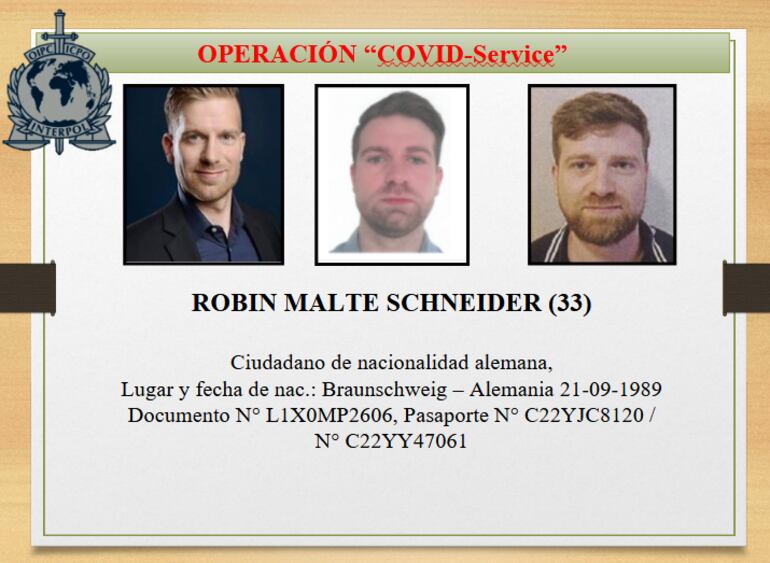 OPERACIÓN "COVID-Service"

ROBIN MALTE SCHNEIDER (33)

Ciudadano de nacionalidad alemana,
Lugar y fecha de nac.: Braunschweig – Alemania 21-09-1989
Documento N° L1X0MP2606, Pasaporte N° C22YJC8120 /
N° C22YY47061